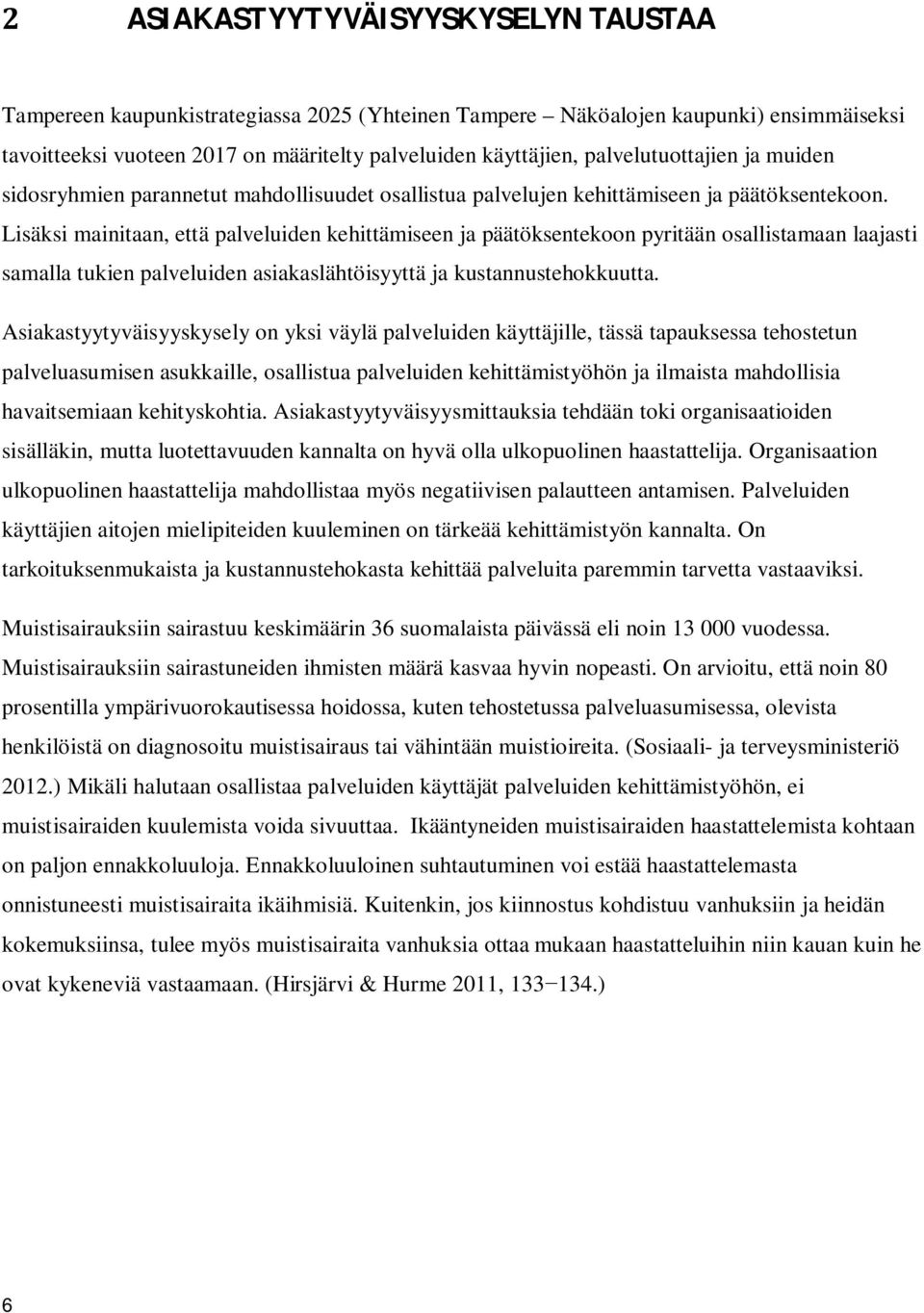 2 ASIAKASTYYTYVÄISYYSKYSELYN TAUSTAA

Tampereen kaupunkistrategiassa 2025 (Yhteinen Tampere – Näköalojen kaupunki) ensimmäiseksi tavoitteeksi vuoteen 2017 on määritelty palveluiden käyttäjien, palvelutuottajien ja muiden sidosryhmien parannetut mahdollisuudet osallistua palvelujen kehittämiseen ja päätöksentekoon. Lisäksi mainitaan, että palveluiden kehittämiseen ja päätöksentekoon pyritään osallistamaan laajasti samalla tukien palveluiden asiakaslähtöisyyttä ja kustannustehokkuutta.

Asiakastyytyväisyyskysely on yksi väylä palveluiden käyttäjille, tässä tapauksessa tehostetun palveluasumisen asukkaille, osallistua palveluiden kehittämistyöhön ja ilmaista mahdollisia havaitsemiaan kehityskohtia. Asiakastyytyväisyysmittauksia tehdään toki organisaatioiden sisälläkin, mutta luotettavuuden kannalta on hyvä olla ulkopuolinen haastattelija. Organisaation ulkopuolinen haastattelija mahdollistaa myös negatiivisen palautteen antamisen. Palveluiden käyttäjien aitojen mielipiteiden kuuleminen on tärkeää kehittämistyön kannalta. On tarkoituksenmukaista ja kustannustehokasta kehittää palveluita paremmin tarvetta vastaaviksi.

Muistisairauksiin sairastuu keskimäärin 36 suomalaista päivässä eli noin 13 000 vuodessa. Muistisairauksiin sairastuneiden ihmisten määrä kasvaa hyvin nopeasti. On arvioitu, että noin 80 prosentilla ympärivuorokautisessa hoidossa, kuten tehostetussa palveluasumisessa, olevista henkilöistä on diagnosoitu muistisairaus tai vähintään muistioireita. (Sosiaali- ja terveysministeriö 2012.) Mikäli halutaan osallistaa palveluiden käyttäjät palveluiden kehittämistyöhön, ei muistisairaiden kuulemista voida sivuuttaa. Ikääntyneiden muistisairaiden haastattelemista kohtaan on paljon ennakkoluuloja. Ennakkoluuloinen suhtautuminen voi estää haastattelemasta onnistuneesti muistisairaita ikäihmisiä. Kuitenkin, jos kiinnostus kohdistuu vanhuksiin ja heidän kokemuksiinsa, tulee myös muistisairaita vanhuksia ottaa mukaan haastatteluihin niin kauan kuin he ovat kykeneviä vastaamaan. (Hirsjärvi & Hurme 2011, 133−134.)

6